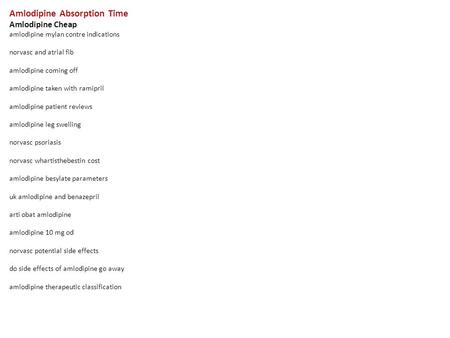 Amlodipine Absorption Time
Amlodipine Cheap
amlodipine mylan contre indications

norvasc and atrial fib

amlodipine coming off

amlodipine taken with ramipril

amlodipine patient reviews

amlodipine leg swelling

norvasc psoriasis

norvasc whartisthebestin cost

amlodipine besylate parameters

uk amlodipine and benazepril

arti obat amlodipine

amlodipine 10 mg od

norvasc potential side effects

do side effects of amlodipine go away

amlodipine therapeutic classification